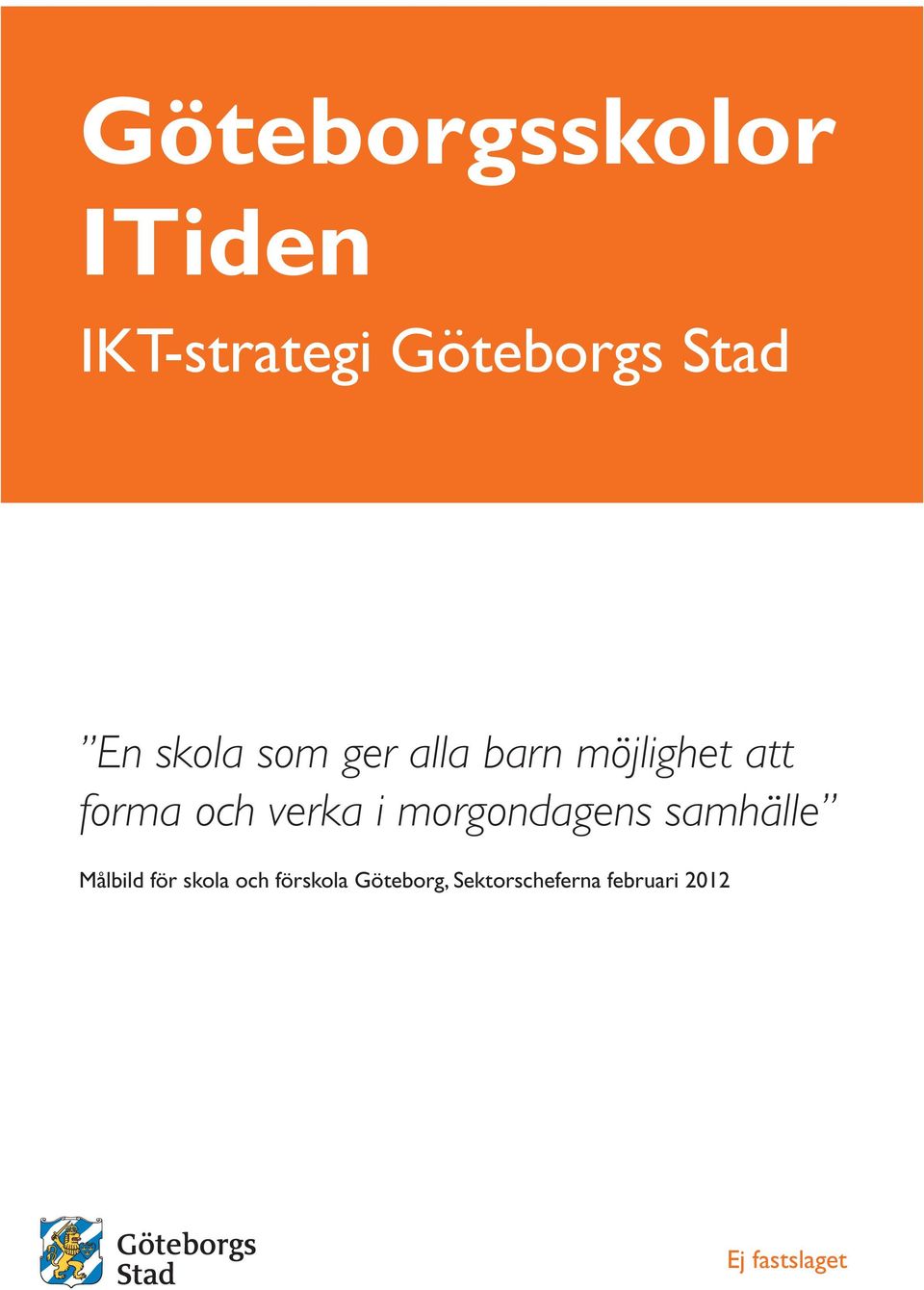 Göteborgsskolor ITiden

IKT-strategi Göteborgs Stad

”En skola som ger alla barn möjlighet att forma och verka i morgondagens samhälle”

Målbild för skola och förskola Göteborg, Sektorscheferna februari 2012

Göteborgs Stad

Ej fastslaget